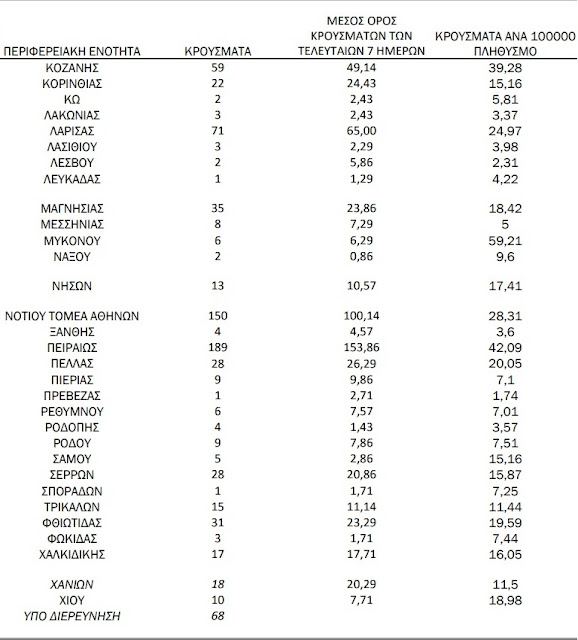 | ΠΕΡΙΦΕΡΕΙΑΚΗ ΕΝΟΤΗΤΑ | ΚΡΟΥΣΜΑΤΑ | ΜΕΣΟΣ ΟΡΟΣ ΚΡΟΥΣΜΑΤΩΝ ΤΩΝ ΤΕΛΕΥΤΑΙΩΝ 7 ΗΜΕΡΩΝ | ΚΡΟΥΣΜΑΤΑ ΑΝΑ 100000 ΠΛΗΘΥΣΜΟ |
|---|---|---|---|
| ΚΟΖΑΝΗΣ | 59 | 49,14 | 39,28 |
| ΚΟΡΙΝΘΙΑΣ | 22 | 24,43 | 15,16 |
| ΚΩ | 2 | 2,43 | 5,81 |
| ΛΑΚΩΝΙΑΣ | 3 | 2,43 | 3,37 |
| ΛΑΡΙΣΑΣ | 71 | 65,00 | 24,97 |
| ΛΑΣΙΘΙΟΥ | 3 | 2,29 | 3,98 |
| ΛΕΣΒΟΥ | 2 | 5,86 | 2,31 |
| ΛΕΥΚΑΔΑΣ | 1 | 1,29 | 4,22 |
| ΜΑΓΝΗΣΙΑΣ | 35 | 23,86 | 18,42 |
| ΜΕΣΣΗΝΙΑΣ | 8 | 7,29 | 5 |
| ΜΥΚΟΝΟΥ | 6 | 6,29 | 59,21 |
| ΝΑΞΟΥ | 2 | 0,86 | 9,6 |
| ΝΗΣΩΝ | 13 | 10,57 | 17,41 |
| ΝΟΤΙΟΥ ΤΟΜΕΑ ΑΘΗΝΩΝ | 150 | 100,14 | 28,31 |
| ΞΑΝΘΗΣ | 4 | 4,57 | 3,6 |
| ΠΕΙΡΑΙΩΣ | 189 | 153,86 | 42,09 |
| ΠΕΛΛΑΣ | 28 | 26,29 | 20,05 |
| ΠΙΕΡΙΑΣ | 9 | 9,86 | 7,1 |
| ΠΡΕΒΕΖΑΣ | 1 | 2,71 | 1,74 |
| ΡΕΘΥΜΝΟΥ | 6 | 7,57 | 7,01 |
| ΡΟΔΟΠΗΣ | 4 | 1,43 | 3,57 |
| ΡΟΔΟΥ | 9 | 7,86 | 7,51 |
| ΣΑΜΟΥ | 5 | 2,86 | 15,16 |
| ΣΕΡΡΩΝ | 28 | 20,86 | 15,87 |
| ΣΠΟΡΑΔΩΝ | 1 | 1,71 | 7,25 |
| ΤΡΙΚΑΛΩΝ | 15 | 11,14 | 11,44 |
| ΦΘΙΩΤΙΔΑΣ | 31 | 23,29 | 19,59 |
| ΦΩΚΙΔΑΣ | 3 | 1,71 | 7,44 |
| ΧΑΛΚΙΔΙΚΗΣ | 17 | 17,71 | 16,05 |
| ΧΑΝΙΩΝ | 18 | 20,29 | 11,5 |
| ΧΙΟΥ | 10 | 7,71 | 18,98 |
| ΥΠΟ ΔΙΕΡΕΥΝΗΣΗ | 68 | | |